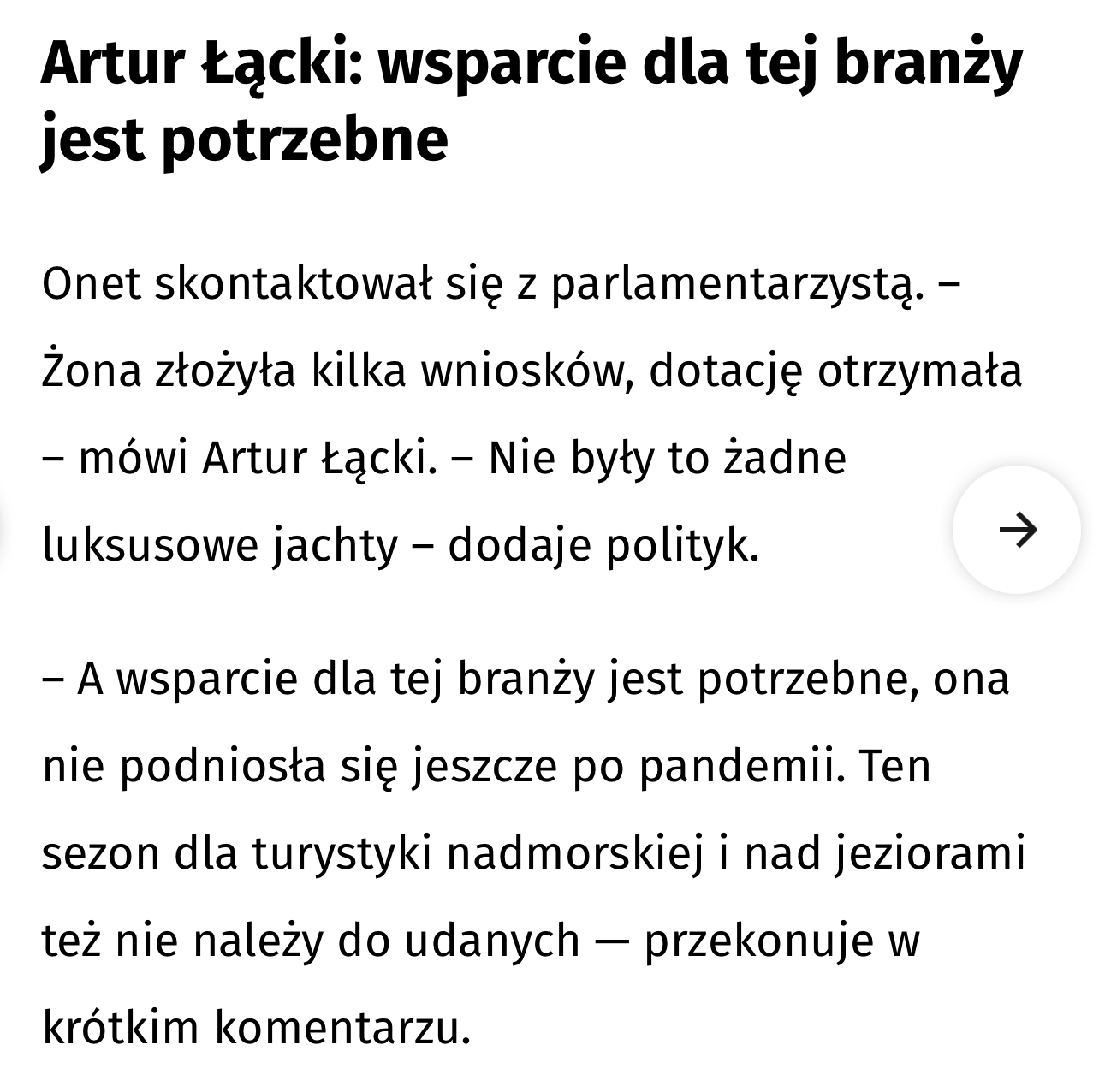 Artur Łącki: wsparcie dla tej branży jest potrzebne

Onet skontaktował się z parlamentarzystą. – Żona złożyła kilka wniosków, dotację otrzymała – mówi Artur Łącki. – Nie były to żadne luksusowe jachty – dodaje polityk.

– A wsparcie dla tej branży jest potrzebne, ona nie podniosła się jeszcze po pandemii. Ten sezon dla turystyki nadmorskiej i nad jeziorami też nie należy do udanych — przekonuje w krótkim komentarzu.